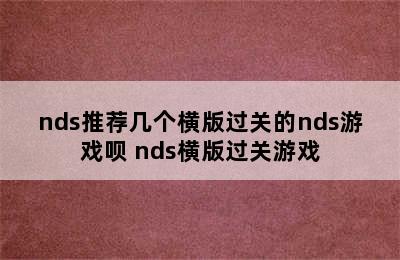 nds推荐几个横版过关的nds游戏呗 nds横版过关游戏